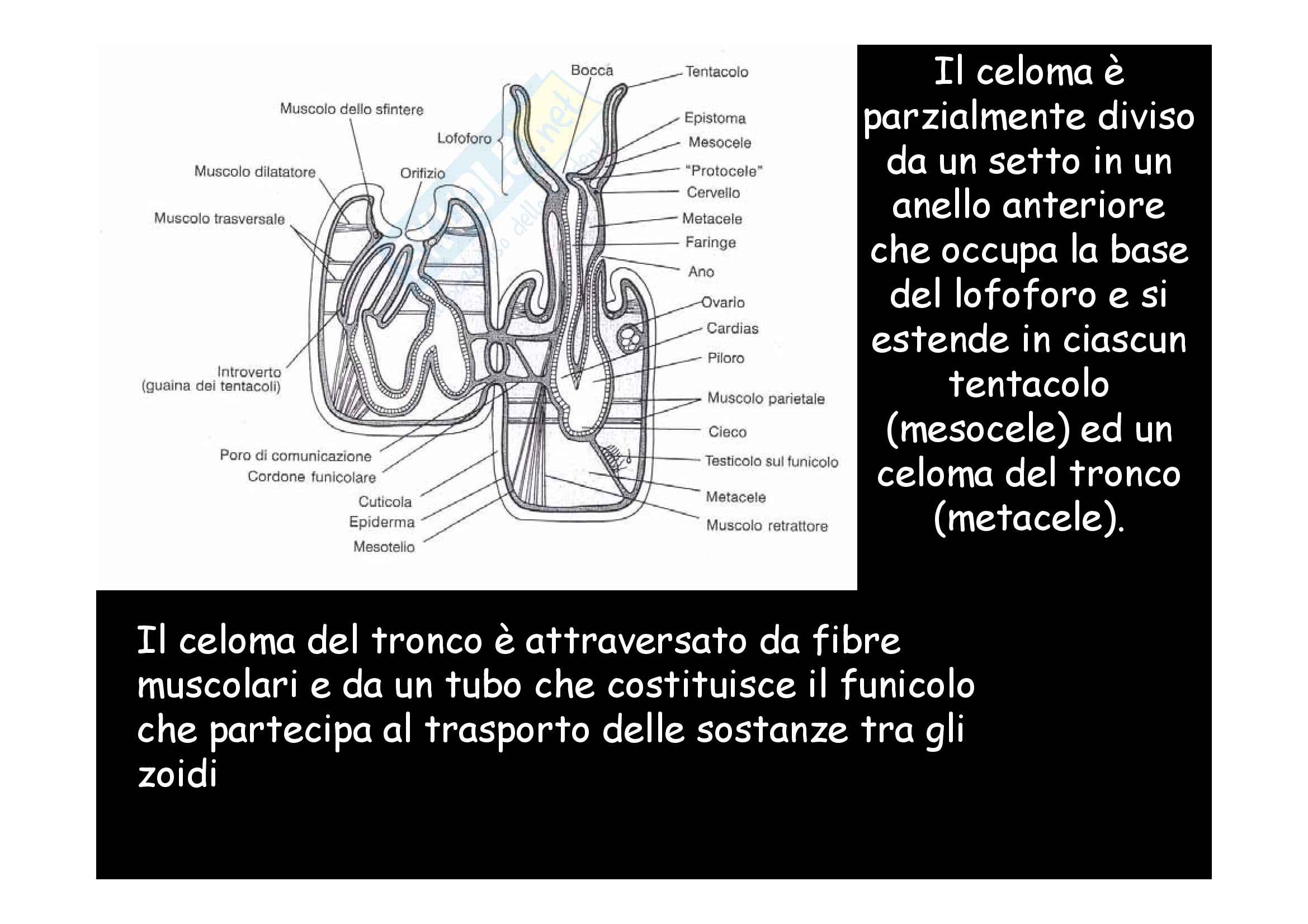 Muscolo dello sfintere
Muscolo dilatatore
Muscolo trasversale
Introverto (guaina dei tentacoli)
Poro di comunicazione
Cordone funicolare
Cuticola
Epiderma
Mesotelio
Lofoforo
Orifizio
Bocca
Tentacolo
Epistoma
Mesocele
"Protocele"
Cervello
Metacele
Faringe
Ano
Ovario
Cardias
Piloro
Muscolo parietale
Cieco
Testicolo sul funicolo
Metacele
Muscolo retrattore

Il celoma è parzialmente diviso da un setto in un anello anteriore che occupa la base del lofoforo e si estende in ciascun tentacolo (mesocele) ed un celoma del tronco (metacele).

Il celoma del tronco è attraversato da fibre muscolari e da un tubo che costituisce il funicolo che partecipa al trasporto delle sostanze tra gli zoidi